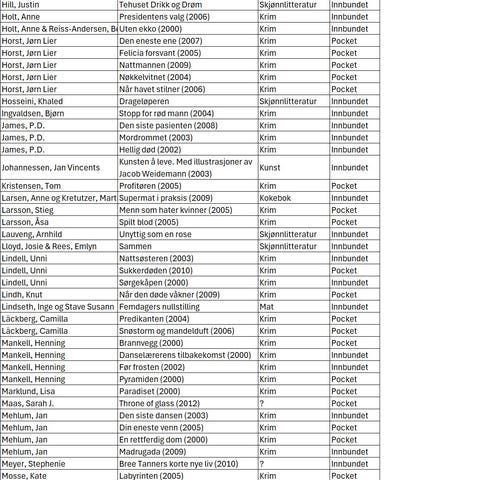 | | | | |
|---|---|---|---|
| Hill, Justin | Tehuset Drikk og Drøm | Skjønnlitteratur | Innbundet |
| Holt, Anne | Presidentens valg (2006) | Krim | Innbundet |
| Holt, Anne & Reiss-Andersen, B | Uten ekko (2000) | Krim | Innbundet |
| Horst, Jørn Lier | Den eneste ene (2007) | Krim | Pocket |
| Horst, Jørn Lier | Felicia forsvant (2005) | Krim | Pocket |
| Horst, Jørn Lier | Nattmannen (2009) | Krim | Pocket |
| Horst, Jørn Lier | Nøkkelvitnet (2004) | Krim | Pocket |
| Horst, Jørn Lier | Når havet stilner (2006) | Krim | Pocket |
| Hosseini, Khaled | Drageløperen | Skjønnlitteratur | Innbundet |
| Ingvaldsen, Bjørn | Stopp for rød mann (2004) | Krim | Innbundet |
| James, P.D. | Den siste pasienten (2008) | Krim | Innbundet |
| James, P.D. | Mordrommet (2003) | Krim | Innbundet |
| James, P.D. | Hellig død (2002) | Krim | Innbundet |
| Johannessen, Jan Vincents | Kunsten å leve. Med illustrasjoner av Jacob Weidemann (2003) | Kunst | Innbundet |
| Kristensen, Tom | Profitøren (2005) | Krim | Pocket |
| Larsen, Anne og Kretutzer, Mart | Supermat i praksis (2009) | Kokebok | Innbundet |
| Larsson, Stieg | Menn som hater kvinner (2005) | Krim | Pocket |
| Larsson, Åsa | Spilt blod (2005) | Krim | Pocket |
| Lauveng, Arnhild | Unyttig som en rose | Skjønnlitteratur | Innbundet |
| Lloyd, Josie & Rees, Emlyn | Sammen | Skjønnlitteratur | Innbundet |
| Lindell, Unni | Nattsøsteren (2003) | Krim | Innbundet |
| Lindell, Unni | Sukkerdøden (2010) | Krim | Pocket |
| Lindell, Unni | Sørgekåpen (2000) | Krim | Innbundet |
| Lindh, Knut | Når den døde våkner (2009) | Krim | Pocket |
| Lindseth, Inge og Stave Susann | Femdagers nullstilling | Mat | Innbundet |
| Läckberg, Camilla | Predikanten (2004) | Krim | Pocket |
| Läckberg, Camilla | Snøstorm og mandelduft (2006) | Krim | Pocket |
| Mankell, Henning | Brannvegg (2000) | Krim | Pocket |
| Mankell, Henning | Danselærerens tilbakekomst (2000) | Krim | Innbundet |
| Mankell, Henning | Før frosten (2002) | Krim | Innbundet |
| Mankell, Henning | Pyramiden (2000) | Krim | Pocket |
| Marklund, Lisa | Paradiset (2000) | Krim | Pocket |
| Maas, Sarah J. | Throne of glass (2012) | ? | Pocket |
| Mehlum, Jan | Den siste dansen (2003) | Krim | Innbundet |
| Mehlum, Jan | Din eneste venn (2005) | Krim | Pocket |
| Mehlum, Jan | En rettferdig dom (2000) | Krim | Pocket |
| Mehlum, Jan | Madrugada (2009) | Krim | Innbundet |
| Meyer, Stephenie | Bree Tanners korte nye liv (2010) | ? | Innbundet |
| Mosse, Kate | Labyrinten (2005) | Krim | Pocket |